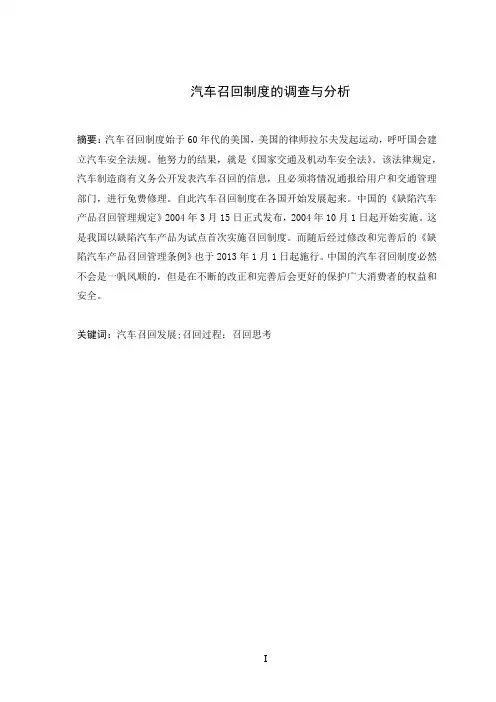 汽车召回制度的调查与分析

摘要：汽车召回制度始于60年代的美国，美国的律师拉尔夫发起运动，呼吁国会建立汽车安全法规。他努力的结果，就是《国家交通及机动车安全法》。该法律规定，汽车制造商有义务公开发表汽车召回的信息，且必须将情况通报给用户和交通管理部门，进行免费修理。自此汽车召回制度在各国开始发展起来。中国的《缺陷汽车产品召回管理规定》2004年3月15日正式发布，2004年10月1日起开始实施。这是我国以缺陷汽车产品为试点首次实施召回制度。而随后经过修改和完善后的《缺陷汽车产品召回管理条例》也于2013年1月1日起施行。中国的汽车召回制度必然不会是一帆风顺的，但是在不断的改正和完善后会更好的保护广大消费者的权益和安全。

关键词：汽车召回发展；召回过程；召回思考

I